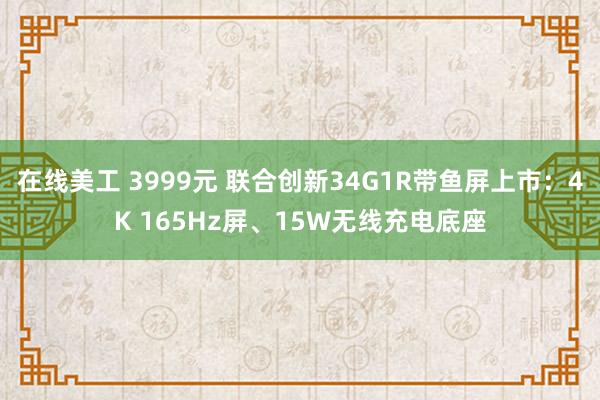 在线美工 3999元 联合创新34G1R带鱼屏上市：4K 165Hz屏、15W无线充电底座